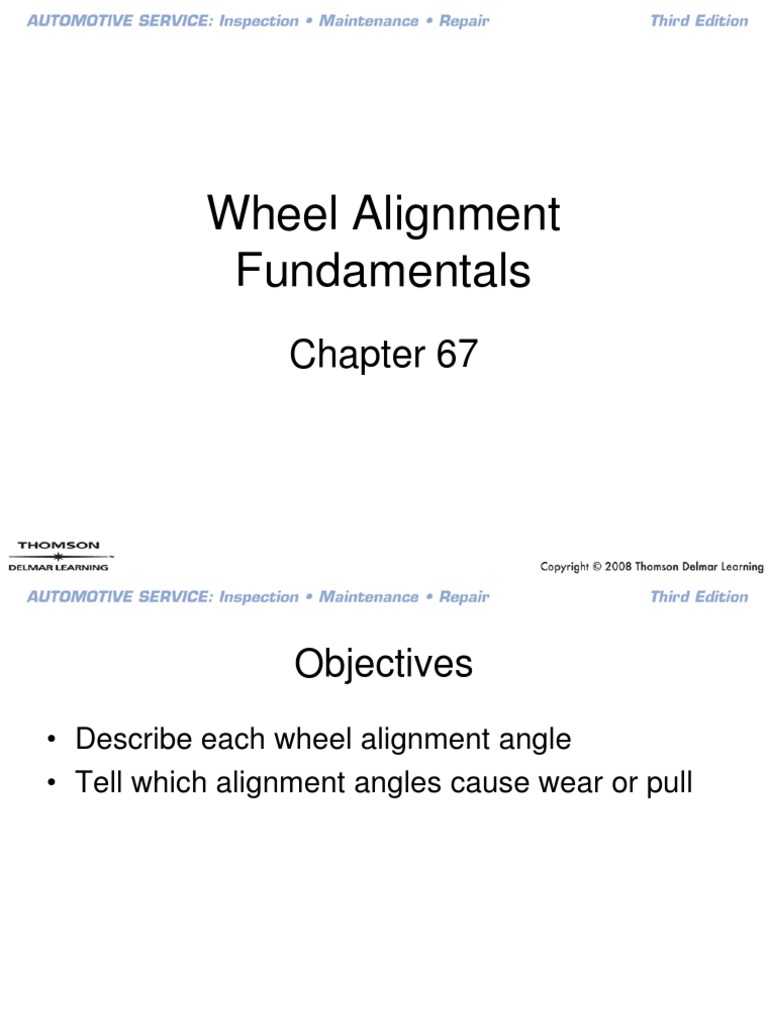 AUTOMOTIVE SERVICE: Inspection • Maintenance • Repair Third Edition

Wheel Alignment Fundamentals

Chapter 67

THOMSON
DELMAR LEARNING

Copyright © 2008 Thomson Delmar Learning

AUTOMOTIVE SERVICE: Inspection • Maintenance • Repair Third Edition

Objectives

• Describe each wheel alignment angle
• Tell which alignment angles cause wear or pull